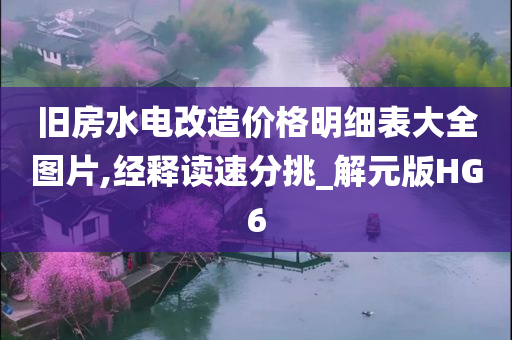 旧房水电改造价格明细表大全图片,经释读速分挑_解元版HG6